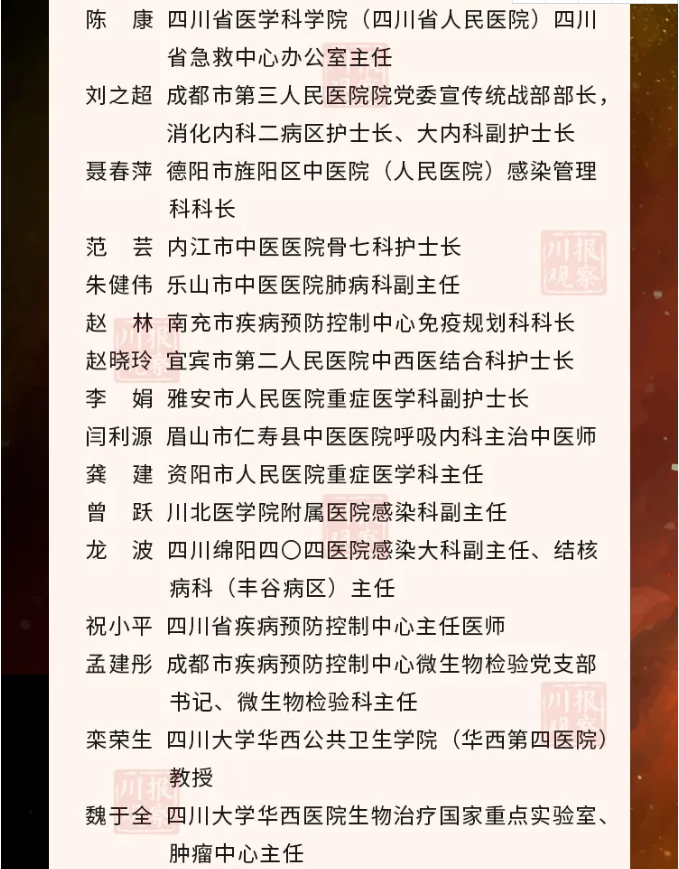 陈　康　四川省医学科学院（四川省人民医院）四川省急救中心办公室主任

刘之超　成都市第三人民医院院党委宣传统战部部长，消化内科二病区护士长、大内科副护士长

聂春萍　德阳市旌阳区中医院（人民医院）感染管理科科长

范　芸　内江市中医医院骨七科护士长

朱健伟　乐山市中医医院肺病科副主任

赵　林　南充市疾病预防控制中心免疫规划科科长

赵晓玲　宜宾市第二人民医院中西医结合科护士长

李　娟　雅安市人民医院重症医学科副护士长

闫利源　眉山市仁寿县中医医院呼吸内科主治中医师

龚　建　资阳市人民医院重症医学科主任

曾　跃　川北医学院附属医院感染科副主任

龙　波　四川绵阳四〇四医院感染大科副主任、结核病科（丰谷病区）主任

祝小平　四川省疾病预防控制中心主任医师

孟建彤　成都市疾病预防控制中心微生物检验党支部书记、微生物检验科主任

栾荣生　四川大学华西公共卫生学院（华西第四医院）教授

魏于全　四川大学华西医院生物治疗国家重点实验室、肿瘤中心主任

川报观察